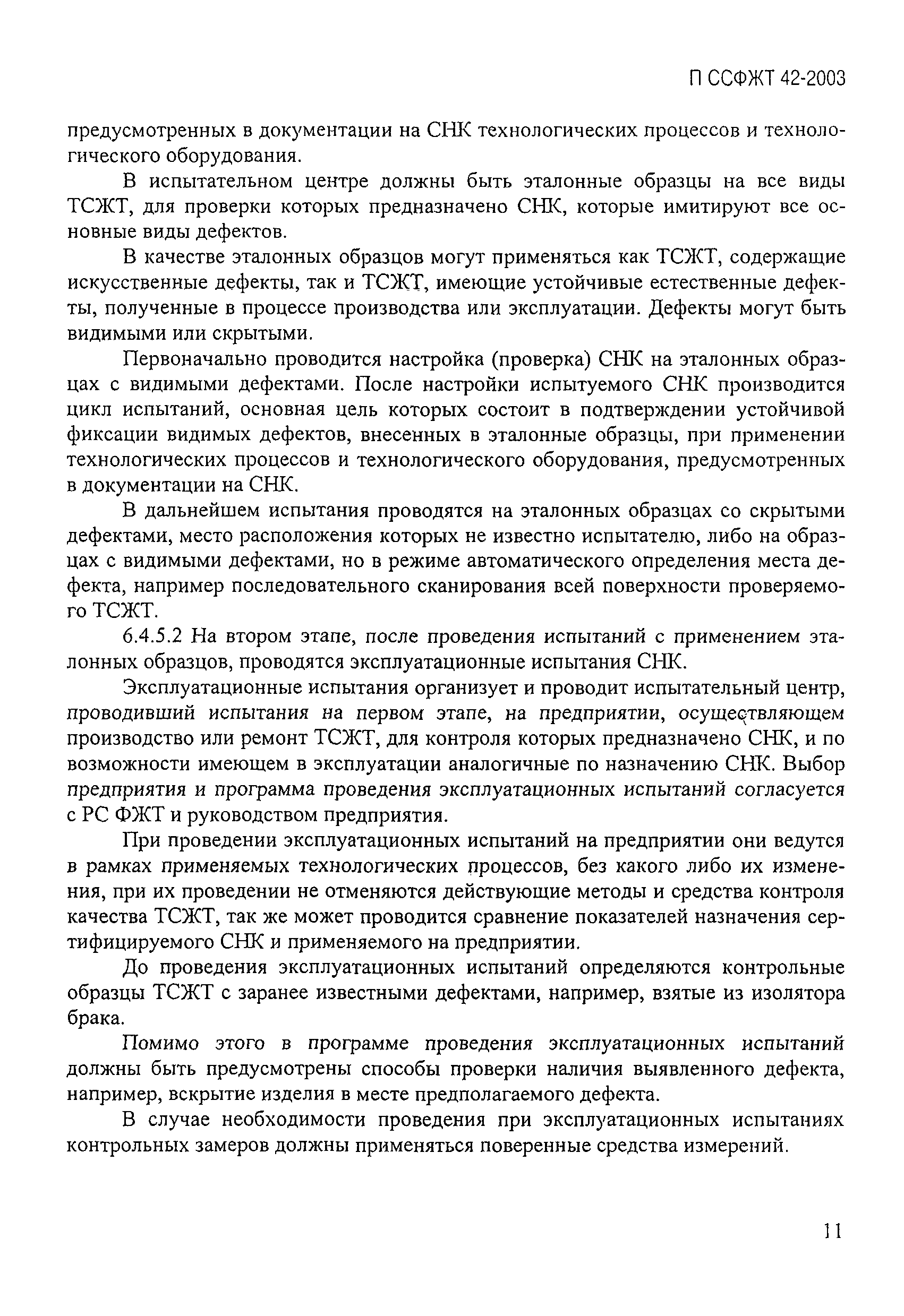 П ССФЖТ 42-2003

предусмотренных в документации на СНК технологических процессов и технологического оборудования.

В испытательном центре должны быть эталонные образцы на все виды ТСЖТ, для проверки которых предназначено СНК, которые имитируют все основные виды дефектов.

В качестве эталонных образцов могут применяться как ТСЖТ, содержащие искусственные дефекты, так и ТСЖТ, имеющие устойчивые естественные дефекты, полученные в процессе производства или эксплуатации. Дефекты могут быть видимыми или скрытыми.

Первоначально проводится настройка (проверка) СНК на эталонных образцах с видимыми дефектами. После настройки испытуемого СНК производится цикл испытаний, основная цель которых состоит в подтверждении устойчивой фиксации видимых дефектов, внесенных в эталонные образцы, при применении технологических процессов и технологического оборудования, предусмотренных в документации на СНК.

В дальнейшем испытания проводятся на эталонных образцах со скрытыми дефектами, место расположения которых не известно испытателю, либо на образцах с видимыми дефектами, но в режиме автоматического определения места дефекта, например последовательного сканирования всей поверхности проверяемого ТСЖТ.

6.4.5.2 На втором этапе, после проведения испытаний с применением эталонных образцов, проводятся эксплуатационные испытания СНК.

Эксплуатационные испытания организует и проводит испытательный центр, проводивший испытания на первом этапе, на предприятии, осуществляющем производство или ремонт ТСЖТ, для контроля которых предназначено СНК, и по возможности имеющем в эксплуатации аналогичные по назначению СНК. Выбор предприятия и программа проведения эксплуатационных испытаний согласуется с РС ФЖТ и руководством предприятия.

При проведении эксплуатационных испытаний на предприятии они ведутся в рамках применяемых технологических процессов, без какого либо их изменения, при их проведении не отменяются действующие методы и средства контроля качества ТСЖТ, так же может проводится сравнение показателей назначения сертифицируемого СНК и применяемого на предприятии.

До проведения эксплуатационных испытаний определяются контрольные образцы ТСЖТ с заранее известными дефектами, например, взятые из изолятора брака.

Помимо этого в программе проведения эксплуатационных испытаний должны быть предусмотрены способы проверки наличия выявленного дефекта, например, вскрытие изделия в месте предполагаемого дефекта.

В случае необходимости проведения при эксплуатационных испытаниях контрольных замеров должны применяться поверенные средства измерений.

11